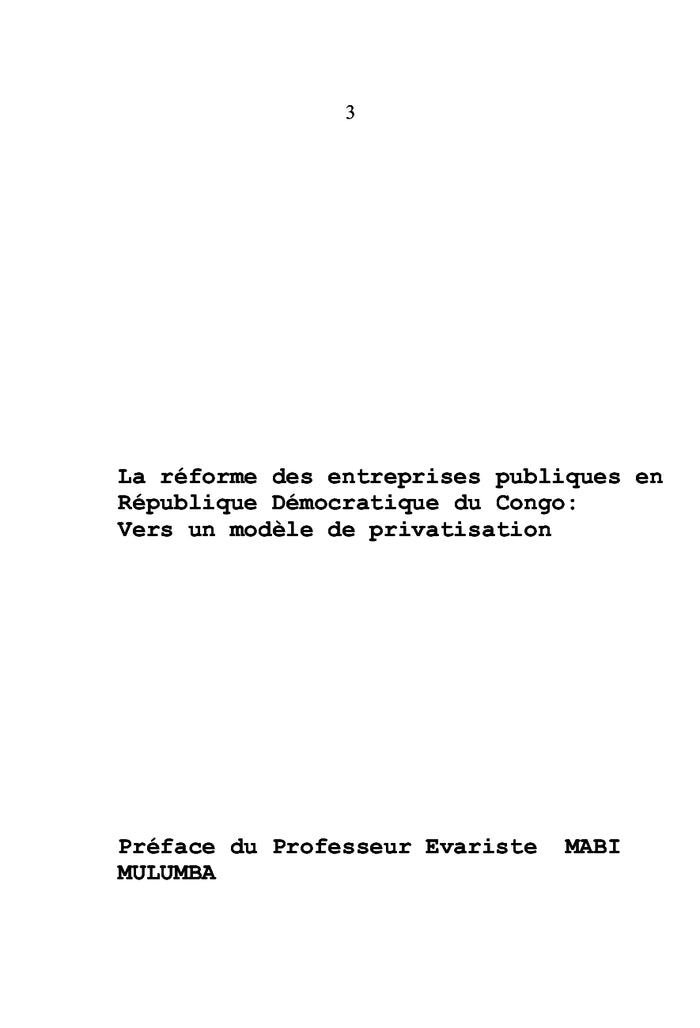 3

La réforme des entreprises publiques en République Démocratique du Congo: Vers un modèle de privatisation

Préface du Professeur Evariste MABI MULUMBA